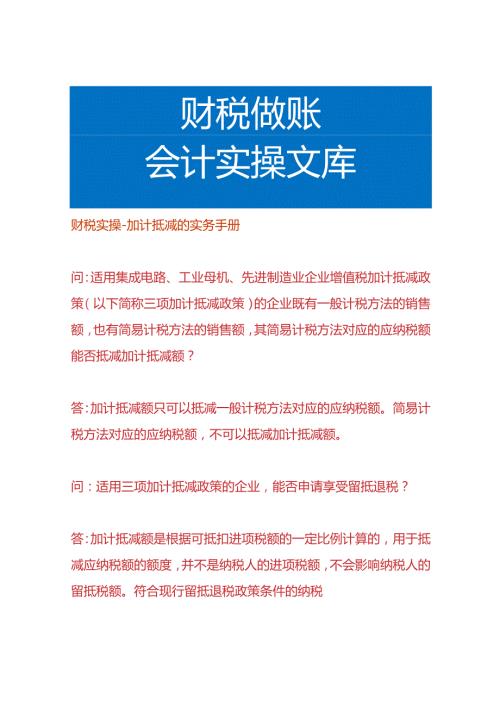 财税做账
会计实操文库

财税实操-加计抵减的实务手册

问：适用集成电路、工业母机、先进制造业企业增值税加计抵减政策（以下简称三项加计抵减政策）的企业既有一般计税方法的销售额，也有简易计税方法的销售额，其简易计税方法对应的应纳税额能否抵减加计抵减额？

答：加计抵减额只可以抵减一般计税方法对应的应纳税额。简易计税方法对应的应纳税额，不可以抵减加计抵减额。

问：适用三项加计抵减政策的企业，能否申请享受留抵退税？

答：加计抵减额是根据可抵扣进项税额的一定比例计算的，用于抵减应纳税额的额度，并不是纳税人的进项税额，不会影响纳税人的留抵税额。符合现行留抵退税政策条件的纳税